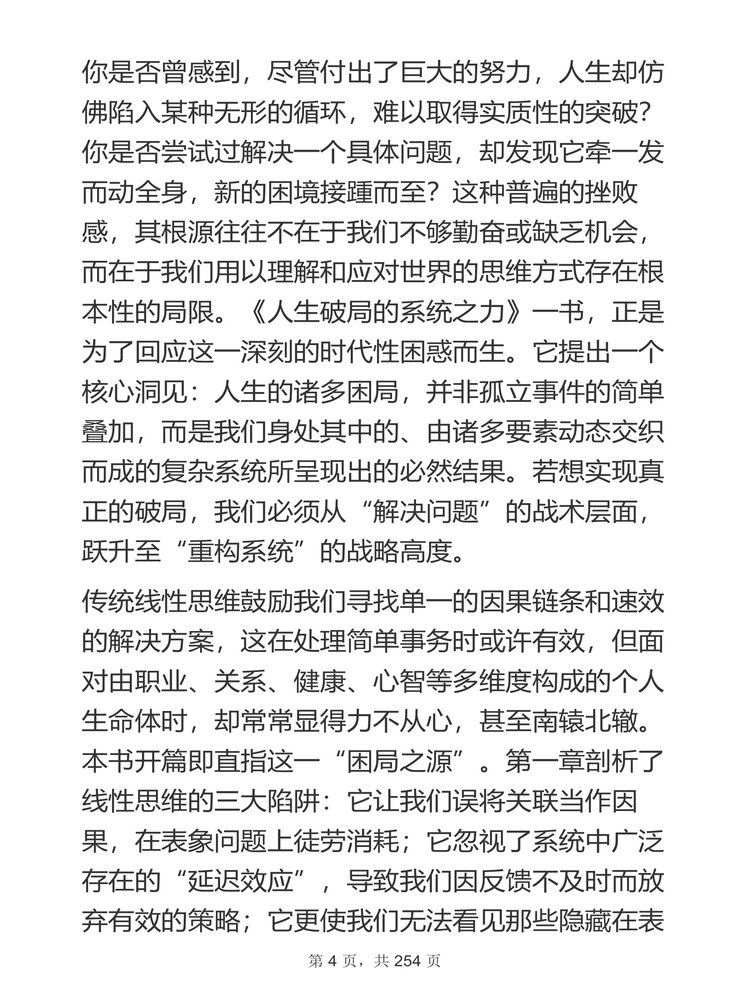 你是否曾感到，尽管付出了巨大的努力，人生却仿佛陷入某种无形的循环，难以取得实质性的突破？你是否尝试过解决一个具体问题，却发现它牵一发而动全身，新的困境接踵而至？这种普遍的挫败感，其根源往往不在于我们不够勤奋或缺乏机会，而在于我们用以理解和应对世界的思维方式存在根本性的局限。《人生破局的系统之力》一书，正是为了回应这一深刻的时代性困惑而生。它提出一个核心洞见：人生的诸多困局，并非孤立事件的简单叠加，而是我们身处其中的、由诸多要素动态交织而成的复杂系统所呈现出的必然结果。若想实现真正的破局，我们必须从“解决问题”的战术层面，跃升至“重构系统”的战略高度。

传统线性思维鼓励我们寻找单一的因果链条和速效的解决方案，这在处理简单事务时或许有效，但面对由职业、关系、健康、心智等多维度构成的个人生命体时，却常常显得力不从心，甚至南辕北辙。本书开篇即直指这一“困局之源”。第一章剖析了线性思维的三大陷阱：它让我们误将关联当作因果，在表象问题上徒劳消耗；它忽视了系统中广泛存在的“延迟效应”，导致我们因反馈不及时而放弃有效的策略；它更使我们无法看见那些隐藏在表

第 4 页，共 254 页